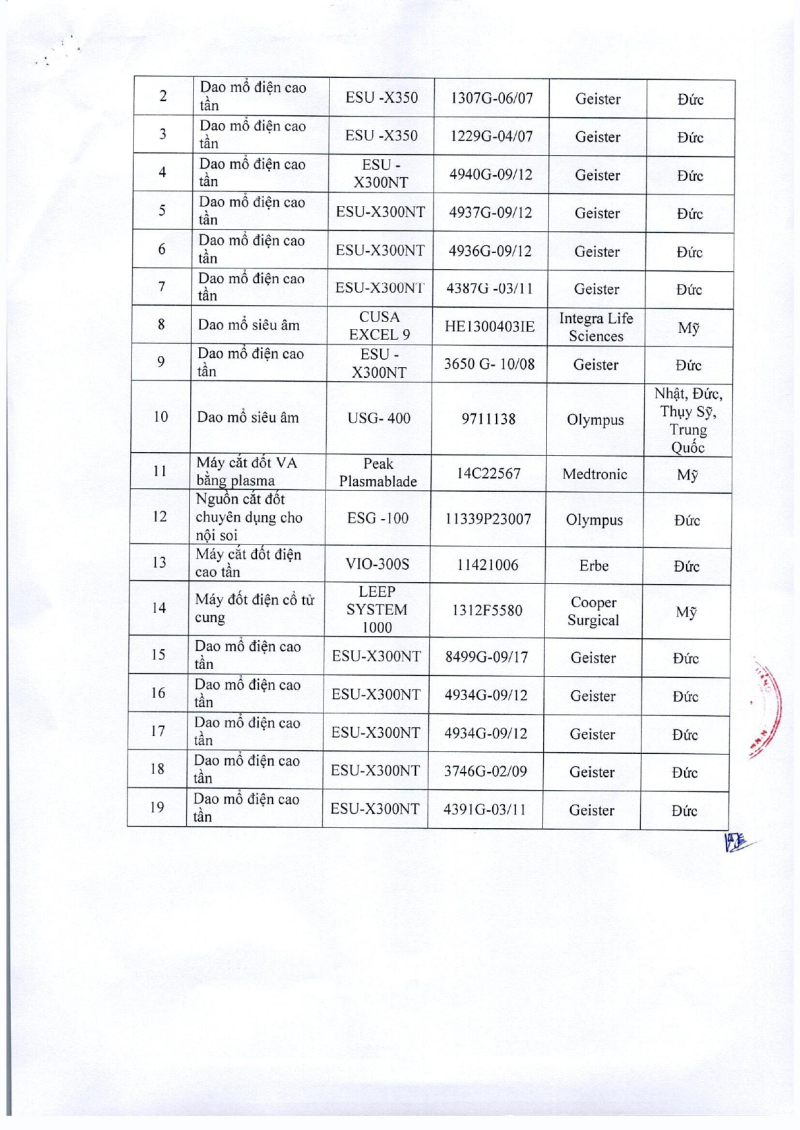 | 2 | Dao mổ điện cao tần | ESU -X350 | 1307G-06/07 | Geister | Đức |
|---|---|---|---|---|---|
| 3 | Dao mổ điện cao tần | ESU -X350 | 1229G-04/07 | Geister | Đức |
| 4 | Dao mổ điện cao tần | ESU - X300NT | 4940G-09/12 | Geister | Đức |
| 5 | Dao mổ điện cao tần | ESU-X300NT | 4937G-09/12 | Geister | Đức |
| 6 | Dao mổ điện cao tần | ESU-X300NT | 4936G-09/12 | Geister | Đức |
| 7 | Dao mổ điện cao tần | ESU-X300NT | 4387G -03/11 | Geister | Đức |
| 8 | Dao mổ siêu âm | CUSA EXCEL 9 | HE1300403IE | Integra Life Sciences | Mỹ |
| 9 | Dao mổ điện cao tần | ESU - X300NT | 3650 G- 10/08 | Geister | Đức |
| 10 | Dao mổ siêu âm | USG- 400 | 9711138 | Olympus | Nhật, Đức, Thụy Sỹ, Trung Quốc |
| 11 | Máy cắt đốt VA bằng plasma | Peak Plasmablade | 14C22567 | Medtronic | Mỹ |
| 12 | Nguồn cắt đốt chuyên dụng cho nội soi | ESG -100 | 11339P23007 | Olympus | Đức |
| 13 | Máy cắt đốt điện cao tần | VIO-300S | 11421006 | Erbe | Đức |
| 14 | Máy đốt điện cổ tử cung | LEEP SYSTEM 1000 | 1312F5580 | Cooper Surgical | Mỹ |
| 15 | Dao mổ điện cao tần | ESU-X300NT | 8499G-09/17 | Geister | Đức |
| 16 | Dao mổ điện cao tần | ESU-X300NT | 4934G-09/12 | Geister | Đức |
| 17 | Dao mổ điện cao tần | ESU-X300NT | 4934G-09/12 | Geister | Đức |
| 18 | Dao mổ điện cao tần | ESU-X300NT | 3746G-02/09 | Geister | Đức |
| 19 | Dao mổ điện cao tần | ESU-X300NT | 4391G-03/11 | Geister | Đức |